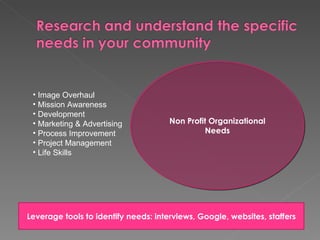 Research and understand the specific needs in your community

• Image Overhaul
• Mission Awareness
• Development
• Marketing & Advertising
• Process Improvement
• Project Management
• Life Skills

Non Profit Organizational Needs

Leverage tools to identify needs: interviews, Google, websites, staffers